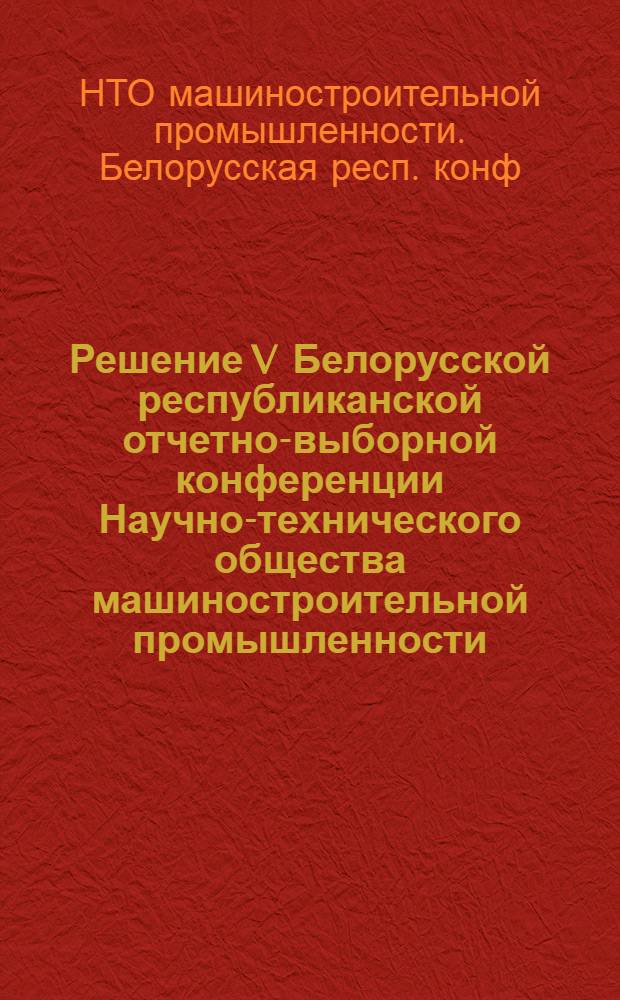 НТО машиностроительной промышленности. Белорусская респ. конф

Решение V Белорусской республиканской отчетно-выборной конференции Научно-технического общества машиностроительной промышленности